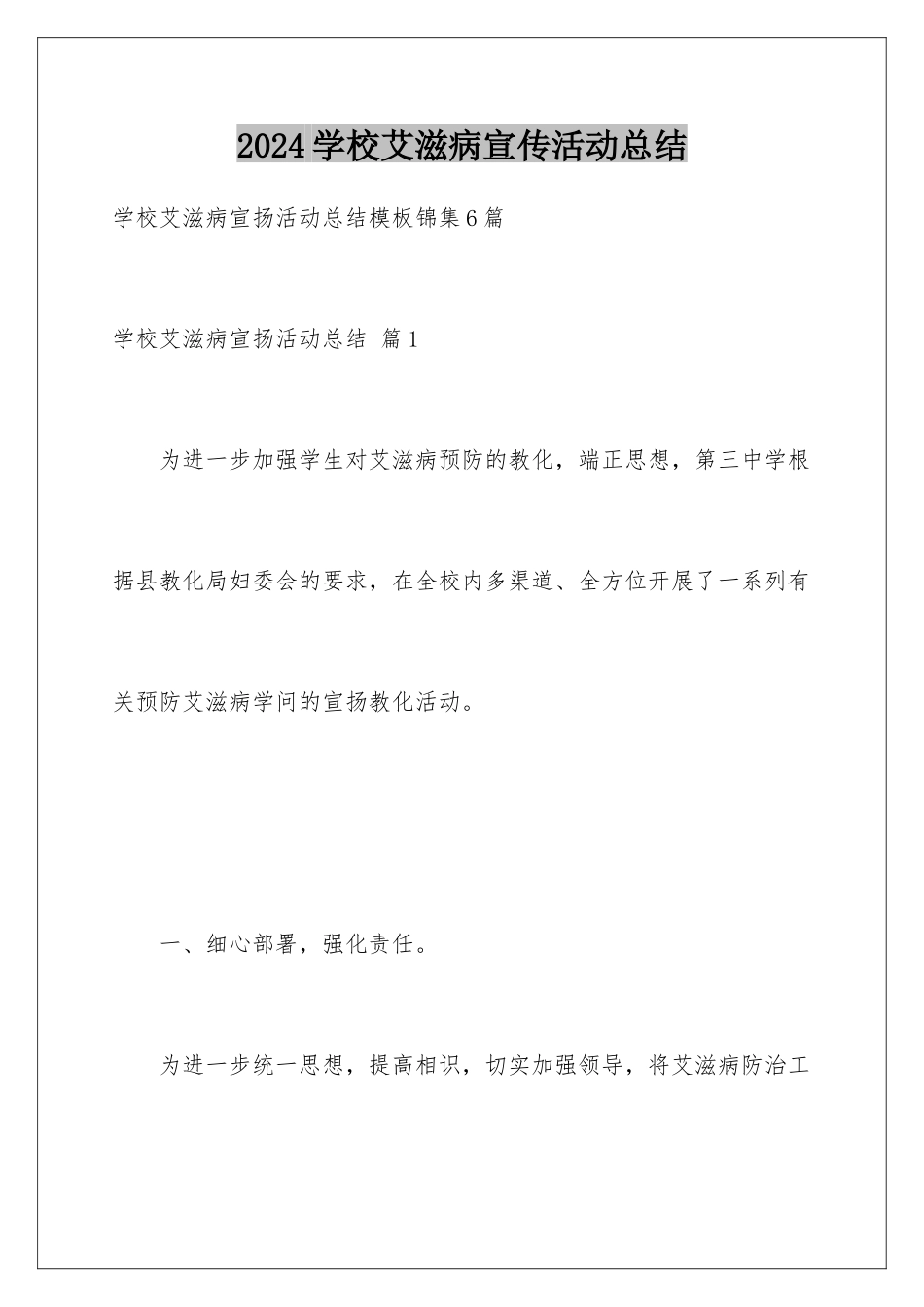 2024学校艾滋病宣传活动总结

学校艾滋病宣扬活动总结模板锦集6篇

学校艾滋病宣扬活动总结 篇1

为进一步加强学生对艾滋病预防的教化，端正思想，第三中学根据县教化局妇委会的要求，在全校内多渠道、全方位开展了一系列有关预防艾滋病学问的宣扬教化活动。

一、细心部署，强化责任。

为进一步统一思想，提高相识，切实加强领导，将艾滋病防治工